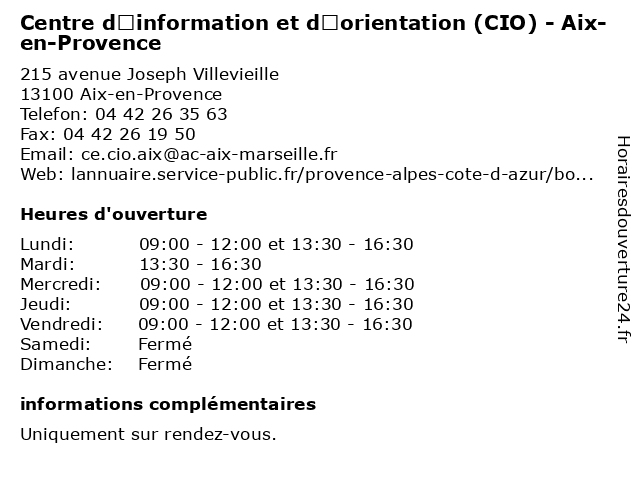 Centre d□information et d□orientation (CIO) - Aix-en-Provence

215 avenue Joseph Villevieille
13100 Aix-en-Provence
Telefon: 04 42 26 35 63
Fax: 04 42 26 19 50
Email: ce.cio.aix@ac-aix-marseille.fr
Web: lannuaire.service-public.fr/provence-alpes-cote-d-azur/bo...

Heures d'ouverture

| | |
|---|---|
| Lundi: | 09:00 - 12:00 et 13:30 - 16:30 |
| Mardi: | 13:30 - 16:30 |
| Mercredi: | 09:00 - 12:00 et 13:30 - 16:30 |
| Jeudi: | 09:00 - 12:00 et 13:30 - 16:30 |
| Vendredi: | 09:00 - 12:00 et 13:30 - 16:30 |
| Samedi: | Fermé |
| Dimanche: | Fermé |

informations complémentaires

Uniquement sur rendez-vous.

Horairesdouverture24.fr